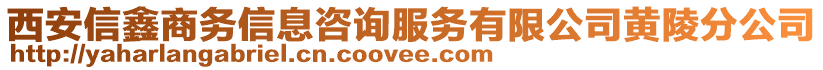 西安信鑫商务信息咨询服务有限公司黄陵分公司
http://yaharlangabriel.cn.coovee.com